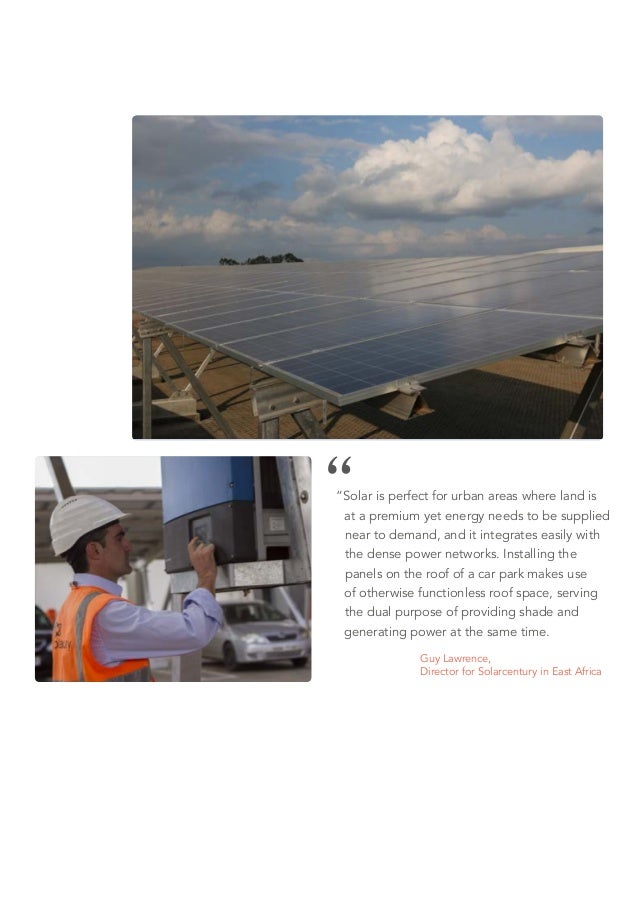 "

"Solar is perfect for urban areas where land is at a premium yet energy needs to be supplied near to demand, and it integrates easily with the dense power networks. Installing the panels on the roof of a car park makes use of otherwise functionless roof space, serving the dual purpose of providing shade and generating power at the same time.

Guy Lawrence,
Director for Solarcentury in East Africa